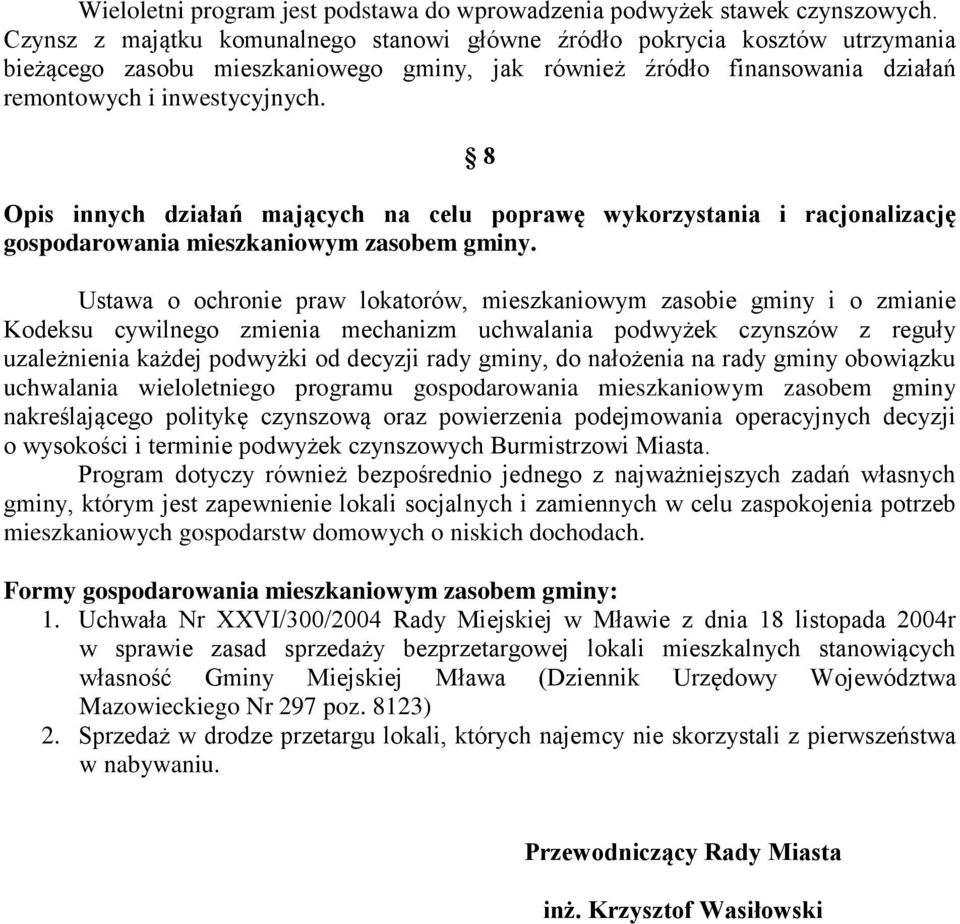 Wieloletni program jest podstawa do wprowadzenia podwyżek stawek czynszowych. Czynsz z majątku komunalnego stanowi główne źródło pokrycia kosztów utrzymania bieżącego zasobu mieszkaniowego gminy, jak również źródło finansowania działań remontowych i inwestycyjnych.

§ 8

Opis innych działań mających na celu poprawę wykorzystania i racjonalizację gospodarowania mieszkaniowym zasobem gminy.

Ustawa o ochronie praw lokatorów, mieszkaniowym zasobie gminy i o zmianie Kodeksu cywilnego zmienia mechanizm uchwalania podwyżek czynszów z reguły uzależnienia każdej podwyżki od decyzji rady gminy, do nałożenia na rady gminy obowiązku uchwalania wieloletniego programu gospodarowania mieszkaniowym zasobem gminy nakreślającego politykę czynszową oraz powierzenia podejmowania operacyjnych decyzji o wysokości i terminie podwyżek czynszowych Burmistrzowi Miasta.
Program dotyczy również bezpośrednio jednego z najważniejszych zadań własnych gminy, którym jest zapewnienie lokali socjalnych i zamiennych w celu zaspokojenia potrzeb mieszkaniowych gospodarstw domowych o niskich dochodach.

Formy gospodarowania mieszkaniowym zasobem gminy:
1. Uchwała Nr XXVI/300/2004 Rady Miejskiej w Mławie z dnia 18 listopada 2004r w sprawie zasad sprzedaży bezprzetargowej lokali mieszkalnych stanowiących własność Gminy Miejskiej Mława (Dziennik Urzędowy Województwa Mazowieckiego Nr 297 poz. 8123)
2. Sprzedaż w drodze przetargu lokali, których najemcy nie skorzystali z pierwszeństwa w nabywaniu.

Przewodniczący Rady Miasta

inż. Krzysztof Wasiłowski